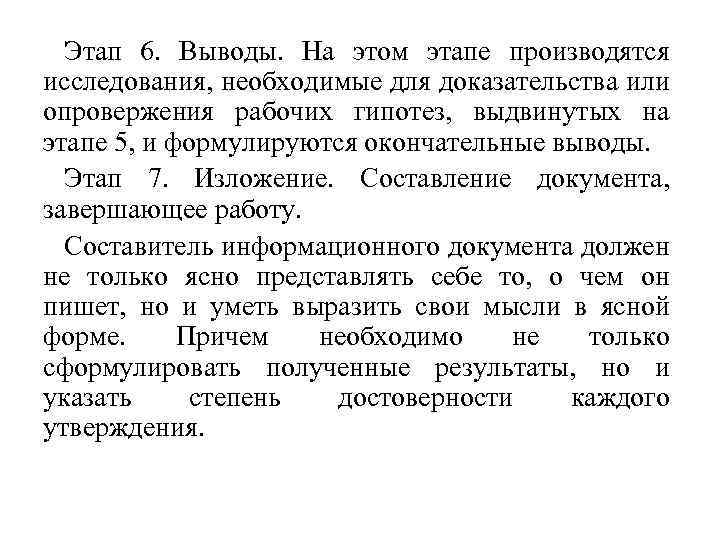 Этап 6. Выводы. На этом этапе производятся исследования, необходимые для доказательства или опровержения рабочих гипотез, выдвинутых на этапе 5, и формулируются окончательные выводы.

Этап 7. Изложение. Составление документа, завершающее работу.

Составитель информационного документа должен не только ясно представлять себе то, о чем он пишет, но и уметь выразить свои мысли в ясной форме. Причем необходимо не только сформулировать полученные результаты, но и указать степень достоверности каждого утверждения.